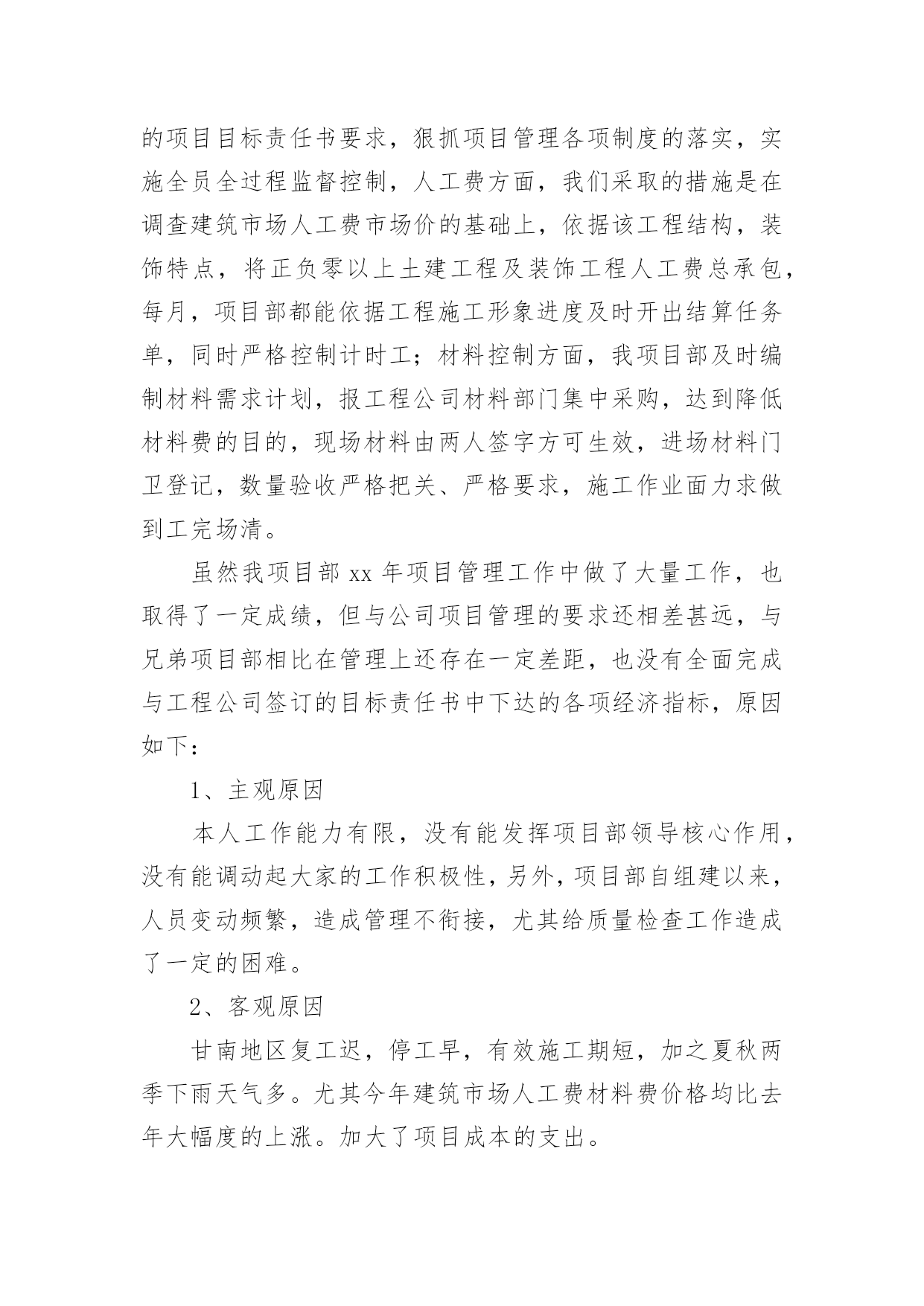 的项目目标责任书要求，狠抓项目管理各项制度的落实，实施全员全过程监督控制，人工费方面，我们采取的措施是在调查建筑市场人工费市场价的基础上，依据该工程结构，装饰特点，将正负零以上土建工程及装饰工程人工费总承包，每月，项目部都能依据工程施工形象进度及时开出结算任务单，同时严格控制计时工；材料控制方面，我项目部及时编制材料需求计划，报工程公司材料部门集中采购，达到降低材料费的目的，现场材料由两人签字方可生效，进场材料门卫登记，数量验收严格把关、严格要求，施工作业面力求做到工完场清。

虽然我项目部 xx 年项目管理工作中做了大量工作，也取得了一定成绩，但与公司项目管理的要求还相差甚远，与兄弟项目部相比在管理上还存在一定差距，也没有全面完成与工程公司签订的目标责任书中下达的各项经济指标，原因如下：

1、主观原因

本人工作能力有限，没有能发挥项目部领导核心作用，没有能调动起大家的工作积极性，另外，项目部自组建以来，人员变动频繁，造成管理不衔接，尤其给质量检查工作造成了一定的困难。

2、客观原因

甘南地区复工迟，停工早，有效施工期短，加之夏秋两季下雨天气多。尤其今年建筑市场人工费材料费价格均比去年大幅度的上涨。加大了项目成本的支出。